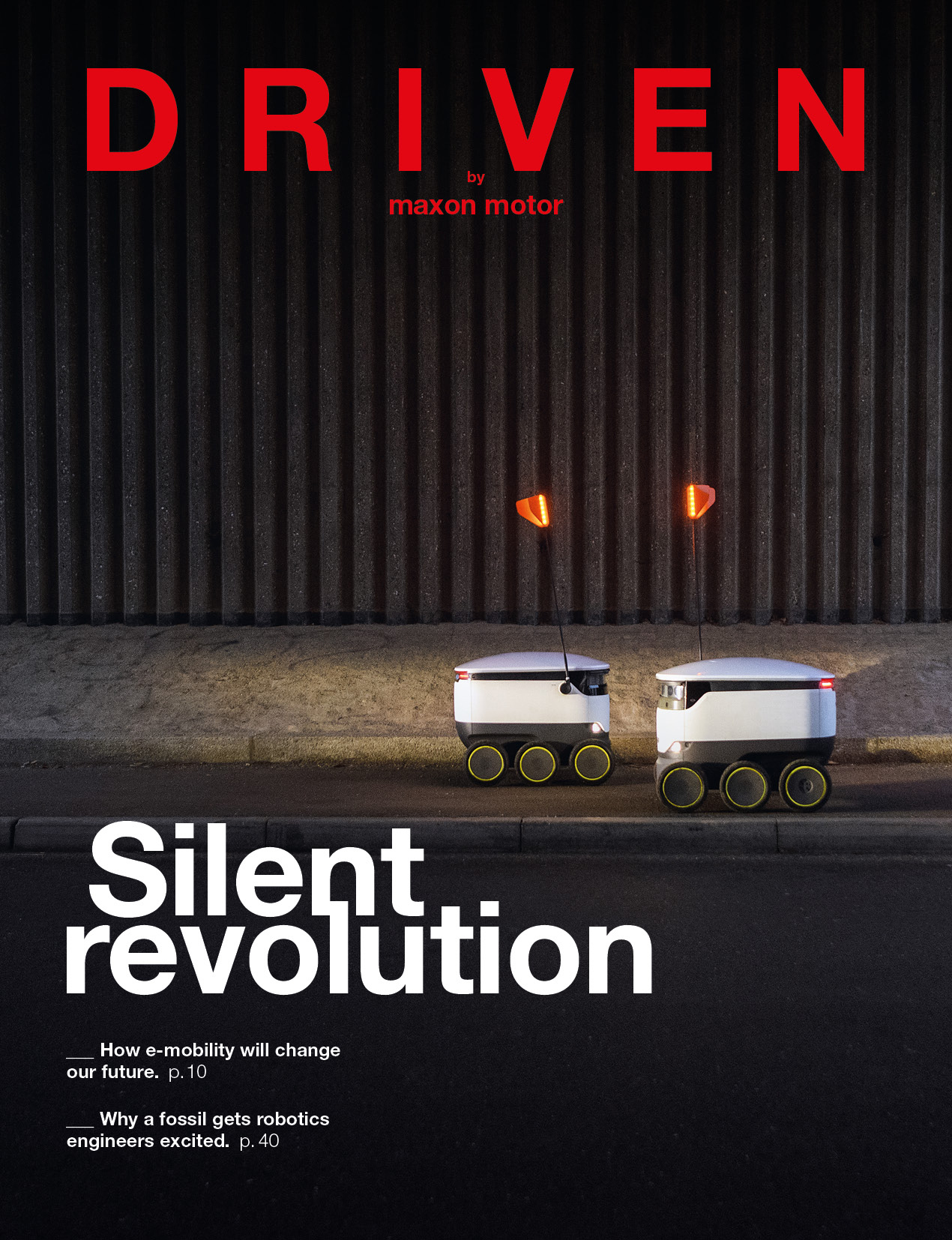 DRIVEN

by
maxon motor

Silent revolution

___ How e-mobility will change our future. p. 10

___ Why a fossil gets robotics engineers excited. p. 40